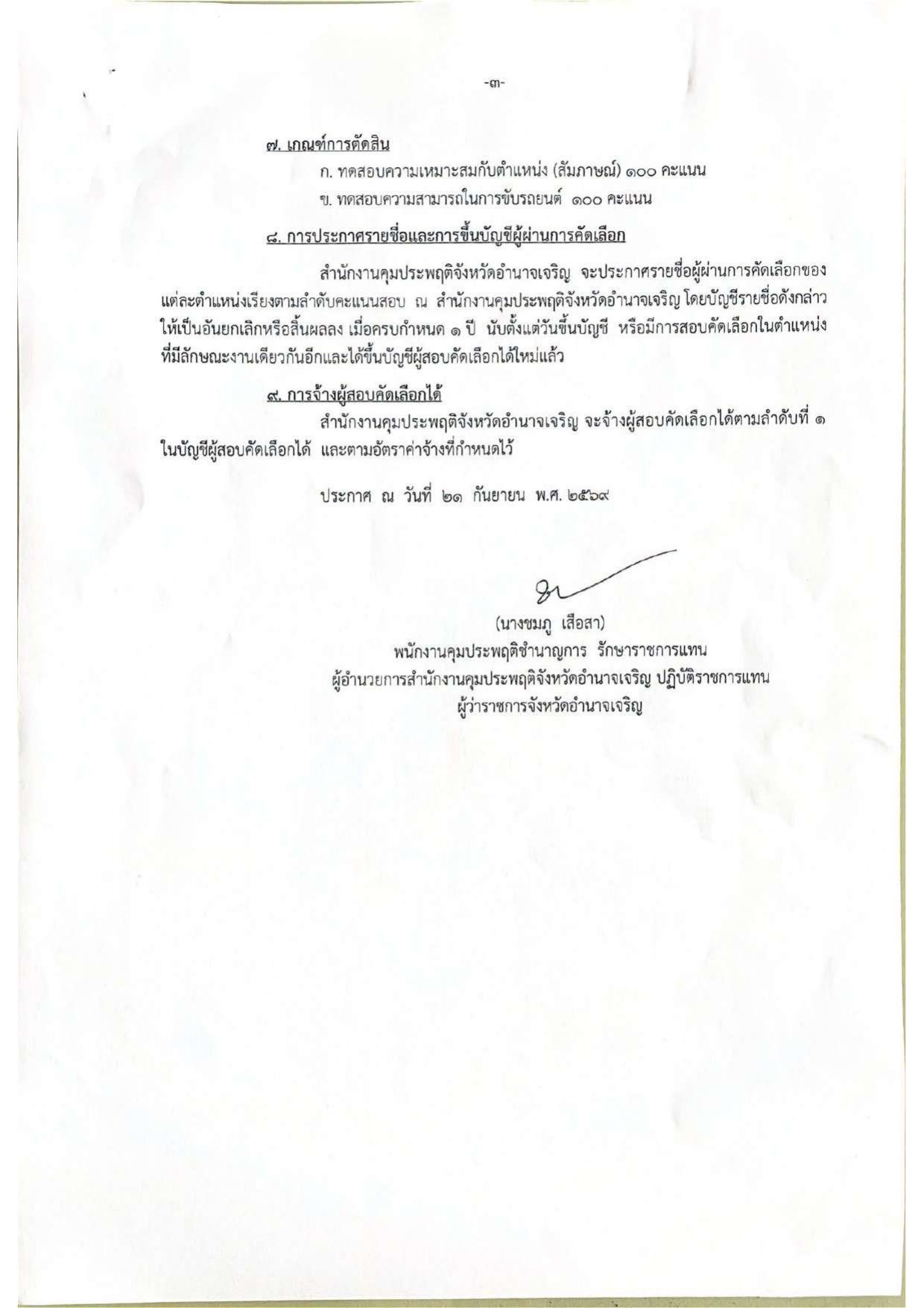 -๓-

๗. เกณฑ์การตัดสิน

ก. ทดสอบความเหมาะสมกับตำแหน่ง (สัมภาษณ์) ๑๐๐ คะแนน

ข. ทดสอบความสามารถในการขับรถยนต์ ๑๐๐ คะแนน

๘. การประกาศรายชื่อและการขึ้นบัญชีผู้ผ่านการคัดเลือก

สำนักงานคุมประพฤติจังหวัดอำนาจเจริญ จะประกาศรายชื่อผู้ผ่านการคัดเลือกของแต่ละตำแหน่งเรียงตามลำดับคะแนนสอบ ณ สำนักงานคุมประพฤติจังหวัดอำนาจเจริญ โดยบัญชีรายชื่อดังกล่าวให้เป็นอันยกเลิกหรือสิ้นผลลง เมื่อครบกำหนด ๑ ปี นับตั้งแต่วันขึ้นบัญชี หรือมีการสอบคัดเลือกในตำแหน่งที่มีลักษณะงานเดียวกันอีกและได้ขึ้นบัญชีผู้สอบคัดเลือกได้ใหม่แล้ว

๙. การจ้างผู้สอบคัดเลือกได้

สำนักงานคุมประพฤติจังหวัดอำนาจเจริญ จะจ้างผู้สอบคัดเลือกได้ตามลำดับที่ ๑ ในบัญชีผู้สอบคัดเลือกได้ และตามอัตราค่าจ้างที่กำหนดไว้

ประกาศ ณ วันที่ ๒๑ กันยายน พ.ศ. ๒๕๖๙

(นางชมภู เสือสา)
พนักงานคุมประพฤติชำนาญการ รักษาราชการแทน
ผู้อำนวยการสำนักงานคุมประพฤติจังหวัดอำนาจเจริญ ปฏิบัติราชการแทน
ผู้ว่าราชการจังหวัดอำนาจเจริญ